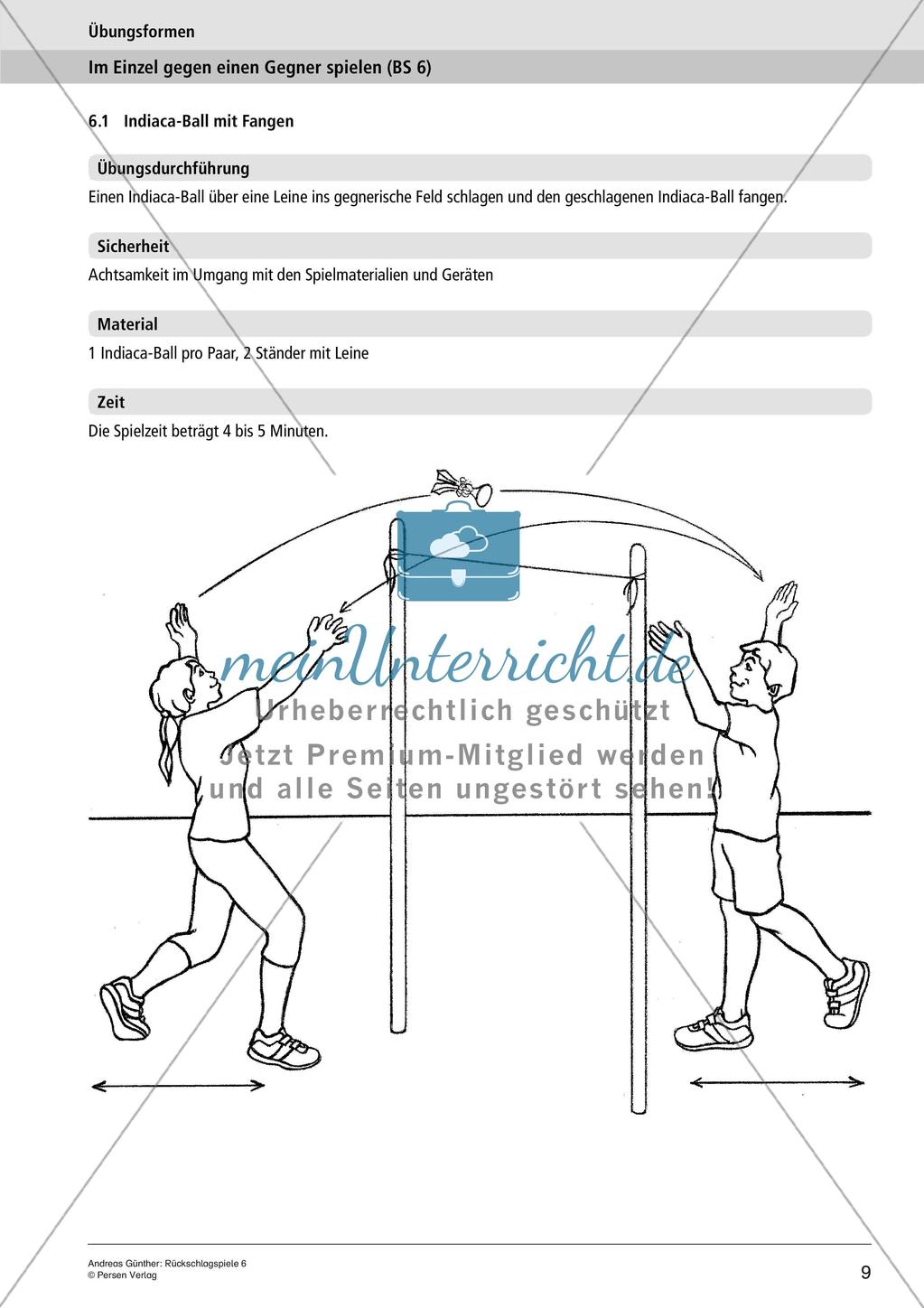 Übungsformen

Im Einzel gegen einen Gegner spielen (BS 6)

6.1 Indiaca-Ball mit Fangen

Übungsdurchführung

Einen Indiaca-Ball über eine Leine ins gegnerische Feld schlagen und den geschlagenen Indiaca-Ball fangen.

Sicherheit

Achtsamkeit im Umgang mit den Spielmaterialien und Geräten

Material

1 Indiaca-Ball pro Paar, 2 Ständer mit Leine

Zeit

Die Spielzeit beträgt 4 bis 5 Minuten.

meinUnterricht.de
Urheberrechtlich geschützt
Jetzt Premium-Mitglied werden und alle Seiten ungestört sehen!

Andreas Günther: Rückschlagspiele 6
© Persen Verlag

9